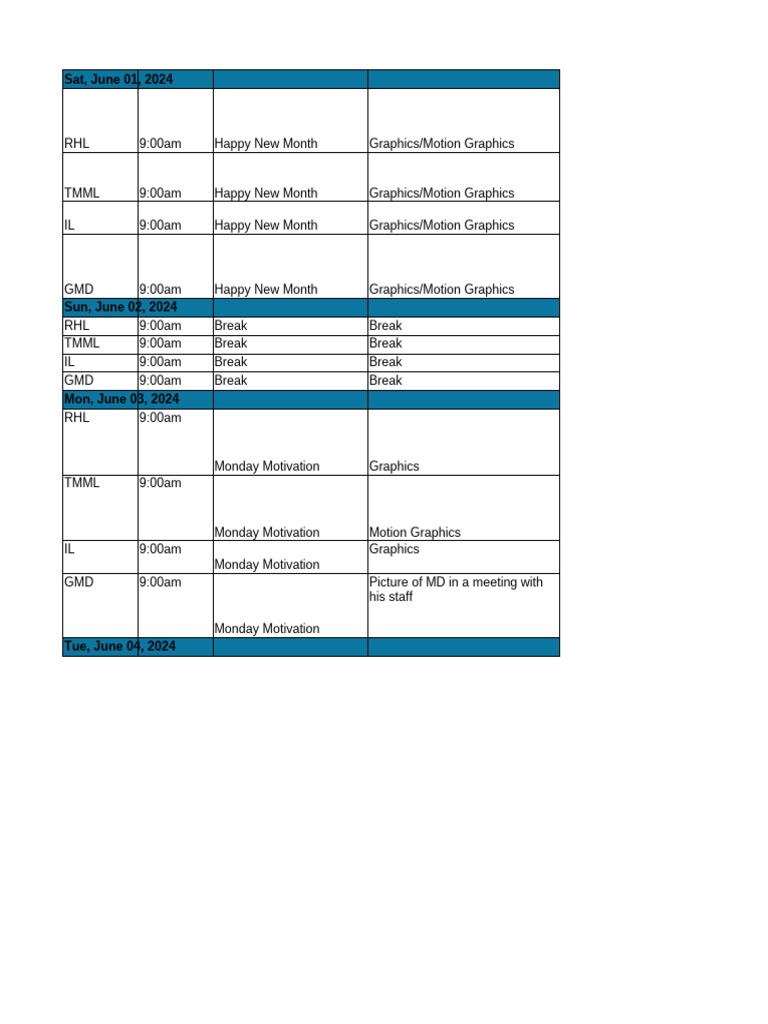 | Sat, June 01, 2024 | | | |
|---|---|---|---|
| RHL | 9:00am | Happy New Month | Graphics/Motion Graphics |
| TMML | 9:00am | Happy New Month | Graphics/Motion Graphics |
| IL | 9:00am | Happy New Month | Graphics/Motion Graphics |
| GMD | 9:00am | Happy New Month | Graphics/Motion Graphics |
| Sun, June 02, 2024 | | | |
| RHL | 9:00am | Break | Break |
| TMML | 9:00am | Break | Break |
| IL | 9:00am | Break | Break |
| GMD | 9:00am | Break | Break |
| Mon, June 03, 2024 | | | |
| RHL | 9:00am | Monday Motivation | Graphics |
| TMML | 9:00am | Monday Motivation | Motion Graphics |
| IL | 9:00am | Monday Motivation | Graphics |
| GMD | 9:00am | Monday Motivation | Picture of MD in a meeting with his staff |
| Tue, June 04, 2024 | | | |